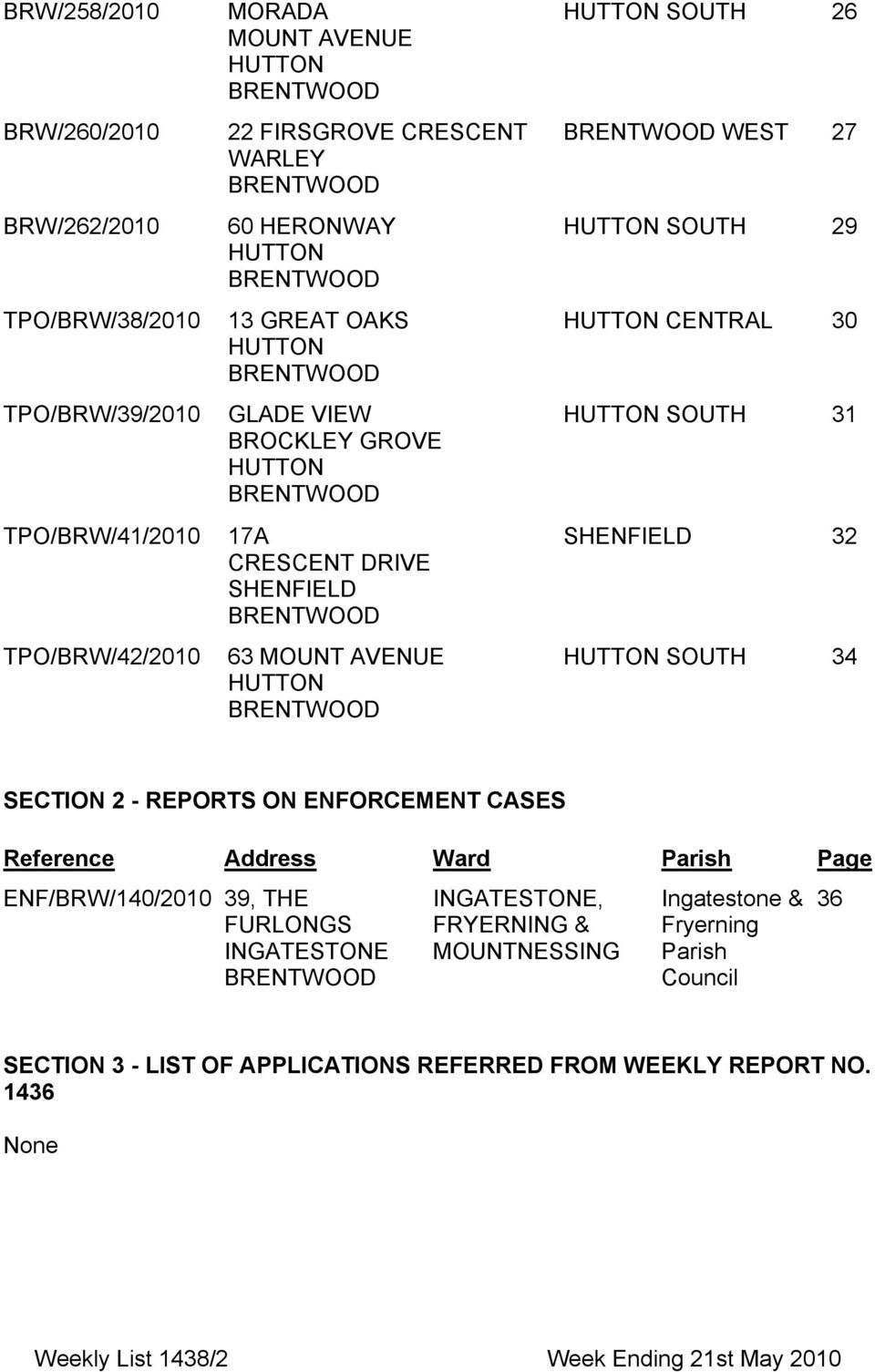 | | | | |
|---|---|---|---|
| BRW/258/2010 | MORADA MOUNT AVENUE HUTTON BRENTWOOD | HUTTON SOUTH | 26 |
| BRW/260/2010 | 22 FIRSGROVE CRESCENT WARLEY BRENTWOOD | BRENTWOOD WEST | 27 |
| BRW/262/2010 | 60 HERONWAY HUTTON BRENTWOOD | HUTTON SOUTH | 29 |
| TPO/BRW/38/2010 | 13 GREAT OAKS HUTTON BRENTWOOD | HUTTON CENTRAL | 30 |
| TPO/BRW/39/2010 | GLADE VIEW BROCKLEY GROVE HUTTON BRENTWOOD | HUTTON SOUTH | 31 |
| TPO/BRW/41/2010 | 17A CRESCENT DRIVE SHENFIELD BRENTWOOD | SHENFIELD | 32 |
| TPO/BRW/42/2010 | 63 MOUNT AVENUE HUTTON BRENTWOOD | HUTTON SOUTH | 34 |

SECTION 2 - REPORTS ON ENFORCEMENT CASES

| Reference | Address | Ward | Parish | Page |
|---|---|---|---|---|
| ENF/BRW/140/2010 | 39, THE FURLONGS INGATESTONE BRENTWOOD | INGATESTONE, FRYERNING & MOUNTNESSING | Ingatestone & Fryerning Parish Council | 36 |

SECTION 3 - LIST OF APPLICATIONS REFERRED FROM WEEKLY REPORT NO. 1436

None

Weekly List 1438/2 Week Ending 21st May 2010